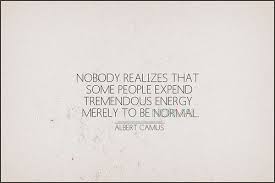 NOBODY REALIZES THAT SOME PEOPLE EXPEND TREMENDOUS ENERGY MERELY TO BE NORMAL.

ALBERT CAMUS